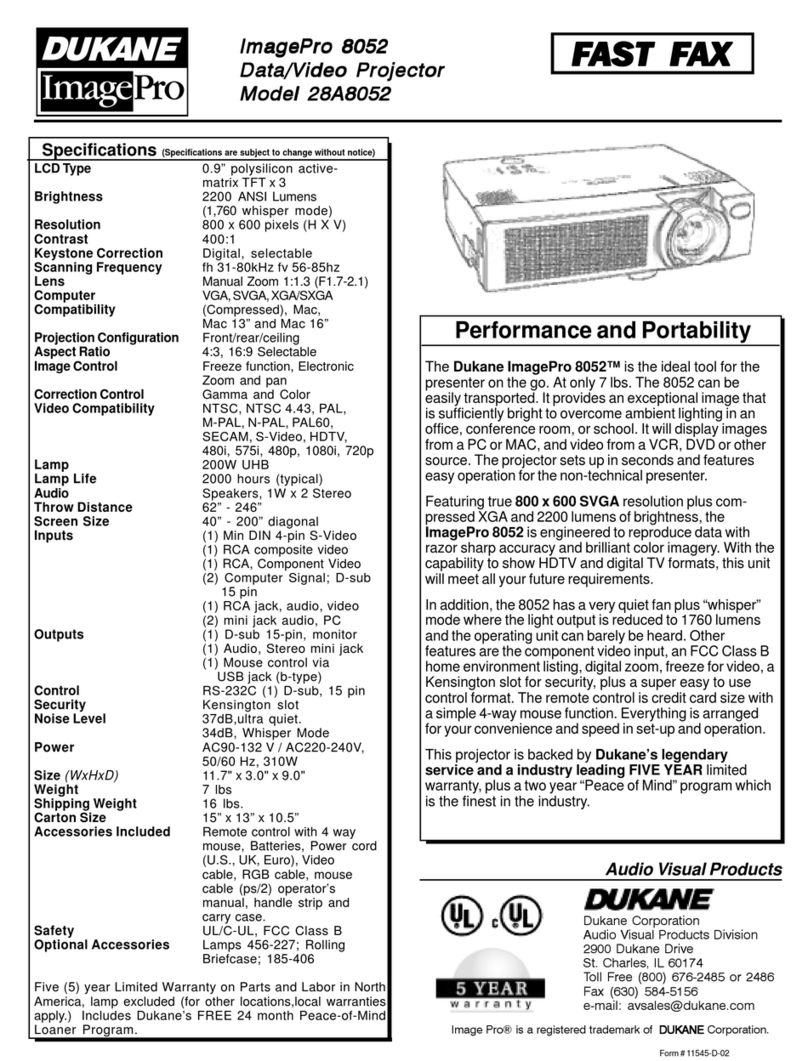 DUKANE ImagePro

ImagePro 8052
Data/Video Projector
Model 28A8052

FAST FAX

Specifications (Specifications are subject to change without notice)

| | |
|---|---|
| LCD Type | 0.9" polysilicon active-matrix TFT x 3 |
| Brightness | 2200 ANSI Lumens (1,760 whisper mode) |
| Resolution | 800 x 600 pixels (H X V) |
| Contrast | 400:1 |
| Keystone Correction | Digital, selectable |
| Scanning Frequency | fh 31-80kHz fv 56-85hz |
| Lens | Manual Zoom 1:1.3 (F1.7-2.1) |
| Computer Compatibility | VGA, SVGA, XGA/SXGA (Compressed), Mac, Mac 13" and Mac 16" |
| Projection Configuration | Front/rear/ceiling |
| Aspect Ratio | 4:3, 16:9 Selectable |
| Image Control | Freeze function, Electronic Zoom and pan |
| Correction Control | Gamma and Color |
| Video Compatibility | NTSC, NTSC 4.43, PAL, M-PAL, N-PAL, PAL60, SECAM, S-Video, HDTV, 480i, 575i, 480p, 1080i, 720p |
| Lamp | 200W UHB |
| Lamp Life | 2000 hours (typical) |
| Audio | Speakers, 1W x 2 Stereo |
| Throw Distance | 62" - 246" |
| Screen Size | 40" - 200" diagonal |
| Inputs | (1) Min DIN 4-pin S-Video (1) RCA composite video (1) RCA, Component Video (2) Computer Signal; D-sub 15 pin (1) RCA jack, audio, video (2) mini jack audio, PC |
| Outputs | (1) D-sub 15-pin, monitor (1) Audio, Stereo mini jack (1) Mouse control via USB jack (b-type) |
| Control | RS-232C (1) D-sub, 15 pin |
| Security | Kensington slot |
| Noise Level | 37dB,ultra quiet. 34dB, Whisper Mode |
| Power | AC90-132 V / AC220-240V, 50/60 Hz, 310W |
| Size (WxHxD) | 11.7" x 3.0" x 9.0" |
| Weight | 7 lbs |
| Shipping Weight | 16 lbs. |
| Carton Size | 15" x 13" x 10.5" |
| Accessories Included | Remote control with 4 way mouse, Batteries, Power cord (U.S., UK, Euro), Video cable, RGB cable, mouse cable (ps/2) operator's manual, handle strip and carry case. |
| Safety | UL/C-UL, FCC Class B |
| Optional Accessories | Lamps 456-227; Rolling Briefcase; 185-406 |

Five (5) year Limited Warranty on Parts and Labor in North America, lamp excluded (for other locations,local warranties apply.) Includes Dukane's FREE 24 month Peace-of-Mind Loaner Program.

Performance and Portability

The Dukane ImagePro 8052™ is the ideal tool for the presenter on the go. At only 7 lbs. The 8052 can be easily transported. It provides an exceptional image that is sufficiently bright to overcome ambient lighting in an office, conference room, or school. It will display images from a PC or MAC, and video from a VCR, DVD or other source. The projector sets up in seconds and features easy operation for the non-technical presenter.

Featuring true 800 x 600 SVGA resolution plus compressed XGA and 2200 lumens of brightness, the ImagePro 8052 is engineered to reproduce data with razor sharp accuracy and brilliant color imagery. With the capability to show HDTV and digital TV formats, this unit will meet all your future requirements.

In addition, the 8052 has a very quiet fan plus "whisper" mode where the light output is reduced to 1760 lumens and the operating unit can barely be heard. Other features are the component video input, an FCC Class B home environment listing, digital zoom, freeze for video, a Kensington slot for security, plus a super easy to use control format. The remote control is credit card size with a simple 4-way mouse function. Everything is arranged for your convenience and speed in set-up and operation.

This projector is backed by Dukane's legendary service and a industry leading FIVE YEAR limited warranty, plus a two year "Peace of Mind" program which is the finest in the industry.

Audio Visual Products

UL c UL

5 YEAR warranty

DUKANE
Dukane Corporation
Audio Visual Products Division
2900 Dukane Drive
St. Charles, IL 60174
Toll Free (800) 676-2485 or 2486
Fax (630) 584-5156
e-mail: avsales@dukane.com

Image Pro® is a registered trademark of DUKANE Corporation.

Form # 11545-D-02